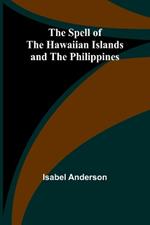 The Spell of
The Hawaiian Islands
and The Philippines

Isabel Anderson